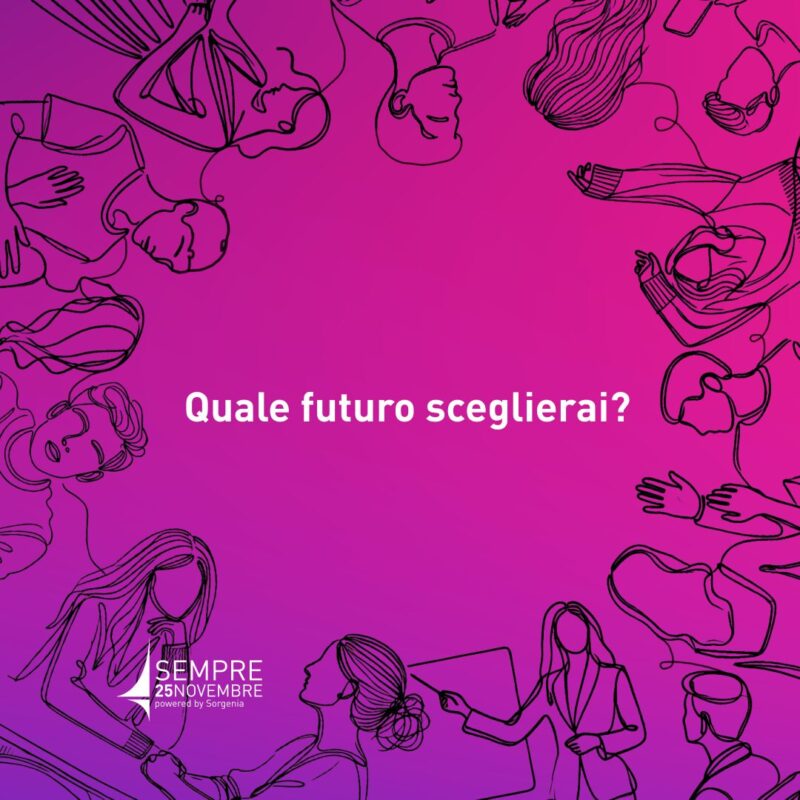 Quale futuro sceglierai?

SEMPRE
25NOVEMBRE
powered by Sorgenia